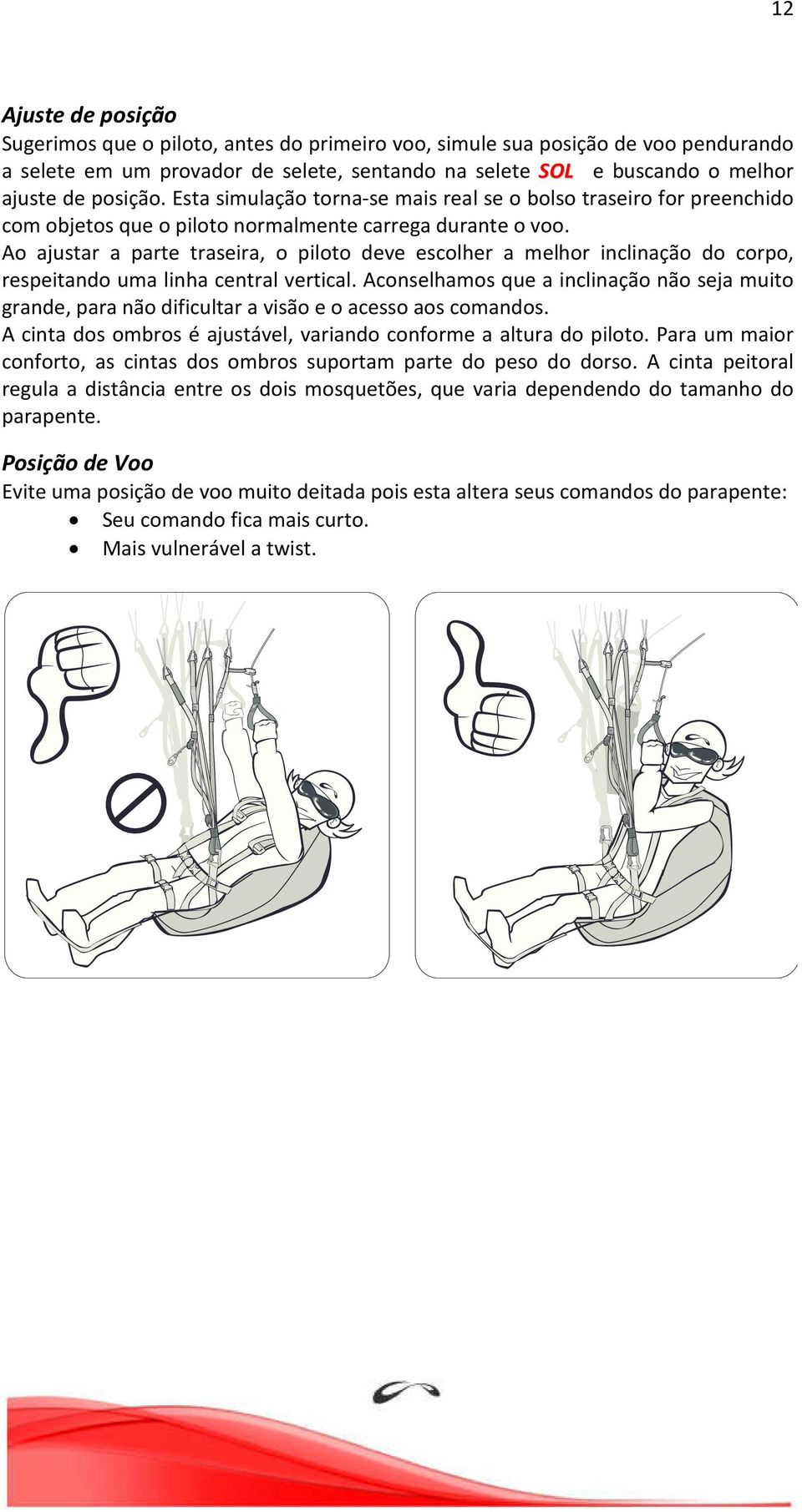 12

Ajuste de posição

Sugerimos que o piloto, antes do primeiro voo, simule sua posição de voo pendurando a selete em um provador de selete, sentando na selete SOL e buscando o melhor ajuste de posição. Esta simulação torna-se mais real se o bolso traseiro for preenchido com objetos que o piloto normalmente carrega durante o voo.
Ao ajustar a parte traseira, o piloto deve escolher a melhor inclinação do corpo, respeitando uma linha central vertical. Aconselhamos que a inclinação não seja muito grande, para não dificultar a visão e o acesso aos comandos.
A cinta dos ombros é ajustável, variando conforme a altura do piloto. Para um maior conforto, as cintas dos ombros suportam parte do peso do dorso. A cinta peitoral regula a distância entre os dois mosquetões, que varia dependendo do tamanho do parapente.

Posição de Voo

Evite uma posição de voo muito deitada pois esta altera seus comandos do parapente:
• Seu comando fica mais curto.
• Mais vulnerável a twist.